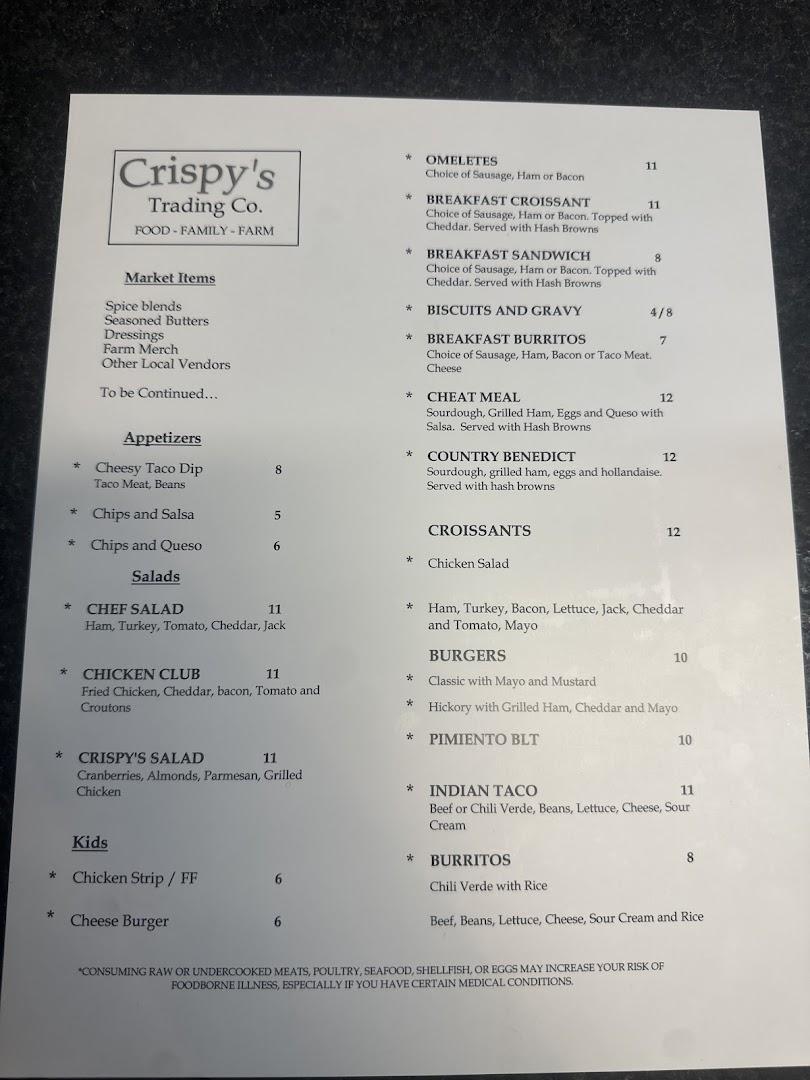 Crispy's
Trading Co.
FOOD - FAMILY - FARM

Market Items

Spice blends
Seasoned Butters
Dressings
Farm Merch
Other Local Vendors

To be Continued…

Appetizers

* Cheesy Taco Dip 8
Taco Meat, Beans

* Chips and Salsa 5

* Chips and Queso 6

Salads

* CHEF SALAD 11
Ham, Turkey, Tomato, Cheddar, Jack

* CHICKEN CLUB 11
Fried Chicken, Cheddar, bacon, Tomato and Croutons

* CRISPY'S SALAD 11
Cranberries, Almonds, Parmesan, Grilled Chicken

Kids

* Chicken Strip / FF 6

* Cheese Burger 6

* OMELETES 11
Choice of Sausage, Ham or Bacon

* BREAKFAST CROISSANT 11
Choice of Sausage, Ham or Bacon. Topped with Cheddar. Served with Hash Browns

* BREAKFAST SANDWICH 8
Choice of Sausage, Ham or Bacon. Topped with Cheddar. Served with Hash Browns

* BISCUITS AND GRAVY 4/8

* BREAKFAST BURRITOS 7
Choice of Sausage, Ham, Bacon or Taco Meat. Cheese

* CHEAT MEAL 12
Sourdough, Grilled Ham, Eggs and Queso with Salsa. Served with Hash Browns

* COUNTRY BENEDICT 12
Sourdough, grilled ham, eggs and hollandaise. Served with hash browns

CROISSANTS 12

* Chicken Salad

* Ham, Turkey, Bacon, Lettuce, Jack, Cheddar and Tomato, Mayo

BURGERS 10

* Classic with Mayo and Mustard

* Hickory with Grilled Ham, Cheddar and Mayo

* PIMIENTO BLT 10

* INDIAN TACO 11
Beef or Chili Verde, Beans, Lettuce, Cheese, Sour Cream

* BURRITOS 8
Chili Verde with Rice

Beef, Beans, Lettuce, Cheese, Sour Cream and Rice

*CONSUMING RAW OR UNDERCOOKED MEATS, POULTRY, SEAFOOD, SHELLFISH, OR EGGS MAY INCREASE YOUR RISK OF FOODBORNE ILLNESS, ESPECIALLY IF YOU HAVE CERTAIN MEDICAL CONDITIONS.